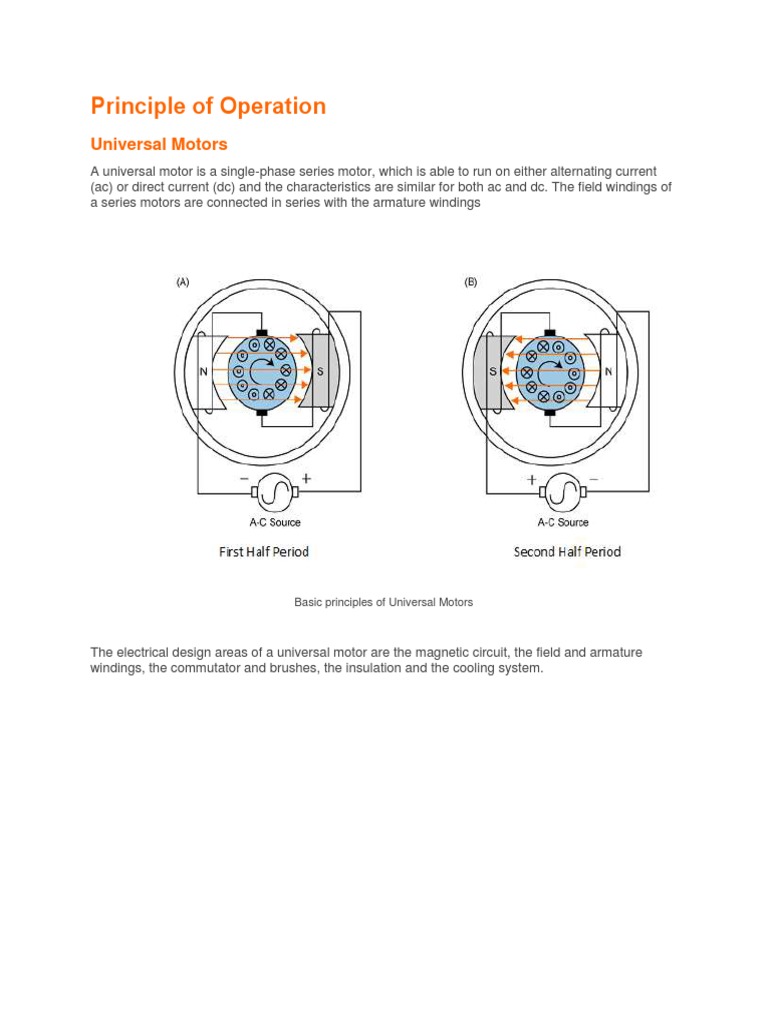 Principle of Operation

Universal Motors

A universal motor is a single-phase series motor, which is able to run on either alternating current (ac) or direct current (dc) and the characteristics are similar for both ac and dc. The field windings of a series motors are connected in series with the armature windings

(A)

N

S

−

+

A-C Source

First Half Period

(B)

S

N

+

−

A-C Source

Second Half Period

Basic principles of Universal Motors

The electrical design areas of a universal motor are the magnetic circuit, the field and armature windings, the commutator and brushes, the insulation and the cooling system.